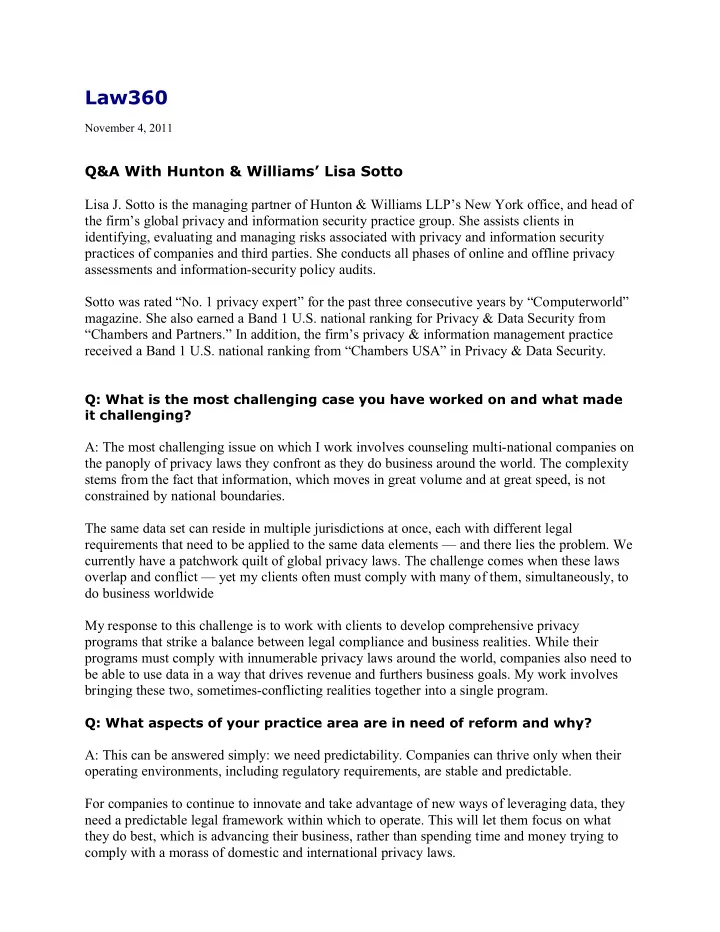 Law360

November 4, 2011

Q&A With Hunton & Williams' Lisa Sotto

Lisa J. Sotto is the managing partner of Hunton & Williams LLP's New York office, and head of the firm's global privacy and information security practice group. She assists clients in identifying, evaluating and managing risks associated with privacy and information security practices of companies and third parties. She conducts all phases of online and offline privacy assessments and information-security policy audits.

Sotto was rated "No. 1 privacy expert" for the past three consecutive years by "Computerworld" magazine. She also earned a Band 1 U.S. national ranking for Privacy & Data Security from "Chambers and Partners." In addition, the firm's privacy & information management practice received a Band 1 U.S. national ranking from "Chambers USA" in Privacy & Data Security.

Q: What is the most challenging case you have worked on and what made it challenging?

A: The most challenging issue on which I work involves counseling multi-national companies on the panoply of privacy laws they confront as they do business around the world. The complexity stems from the fact that information, which moves in great volume and at great speed, is not constrained by national boundaries.

The same data set can reside in multiple jurisdictions at once, each with different legal requirements that need to be applied to the same data elements — and there lies the problem. We currently have a patchwork quilt of global privacy laws. The challenge comes when these laws overlap and conflict — yet my clients often must comply with many of them, simultaneously, to do business worldwide

My response to this challenge is to work with clients to develop comprehensive privacy programs that strike a balance between legal compliance and business realities. While their programs must comply with innumerable privacy laws around the world, companies also need to be able to use data in a way that drives revenue and furthers business goals. My work involves bringing these two, sometimes-conflicting realities together into a single program.

Q: What aspects of your practice area are in need of reform and why?

A: This can be answered simply: we need predictability. Companies can thrive only when their operating environments, including regulatory requirements, are stable and predictable.

For companies to continue to innovate and take advantage of new ways of leveraging data, they need a predictable legal framework within which to operate. This will let them focus on what they do best, which is advancing their business, rather than spending time and money trying to comply with a morass of domestic and international privacy laws.